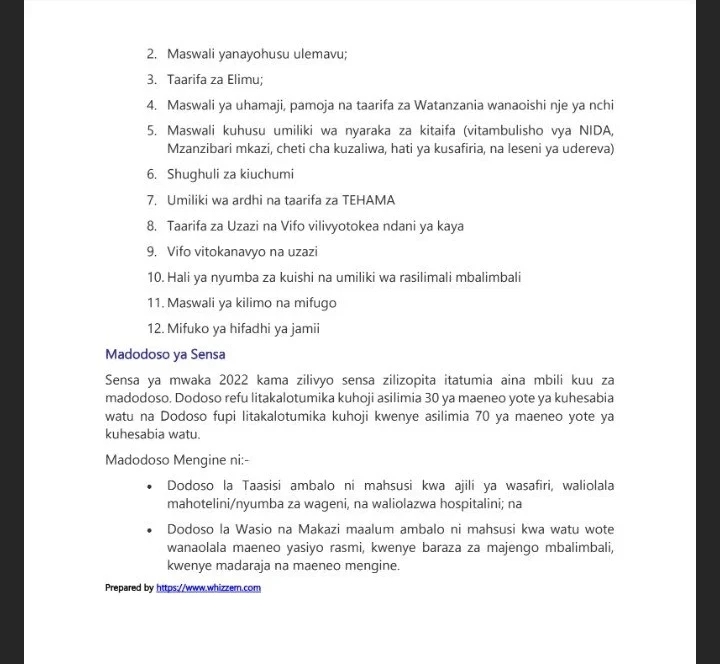 2. Maswali yanayohusu ulemavu;

3. Taarifa za Elimu;

4. Maswali ya uhamaji, pamoja na taarifa za Watanzania wanaoishi nje ya nchi

5. Maswali kuhusu umiliki wa nyaraka za kitaifa (vitambulisho vya NIDA, Mzanzibari mkazi, cheti cha kuzaliwa, hati ya kusafiria, na leseni ya udereva)

6. Shughuli za kiuchumi

7. Umiliki wa ardhi na taarifa za TEHAMA

8. Taarifa za Uzazi na Vifo vilivyotokea ndani ya kaya

9. Vifo vitokanavyo na uzazi

10. Hali ya nyumba za kuishi na umiliki wa rasilimali mbalimbali

11. Maswali ya kilimo na mifugo

12. Mifuko ya hifadhi ya jamii

Madodoso ya Sensa

Sensa ya mwaka 2022 kama zilivyo sensa zilizopita itatumia aina mbili kuu za madodoso. Dodoso refu litakalotumika kuhoji asilimia 30 ya maeneo yote ya kuhesabia watu na Dodoso fupi litakalotumika kuhoji kwenye asilimia 70 ya maeneo yote ya kuhesabia watu.

Madodoso Mengine ni:-

• Dodoso la Taasisi ambalo ni mahsusi kwa ajili ya wasafiri, waliolala mahotelini/nyumba za wageni, na waliolazwa hospitalini; na

• Dodoso la Wasio na Makazi maalum ambalo ni mahsusi kwa watu wote wanaolala maeneo yasiyo rasmi, kwenye baraza za majengo mbalimbali, kwenye madaraja na maeneo mengine.

Prepared by https://www.whizzem.com